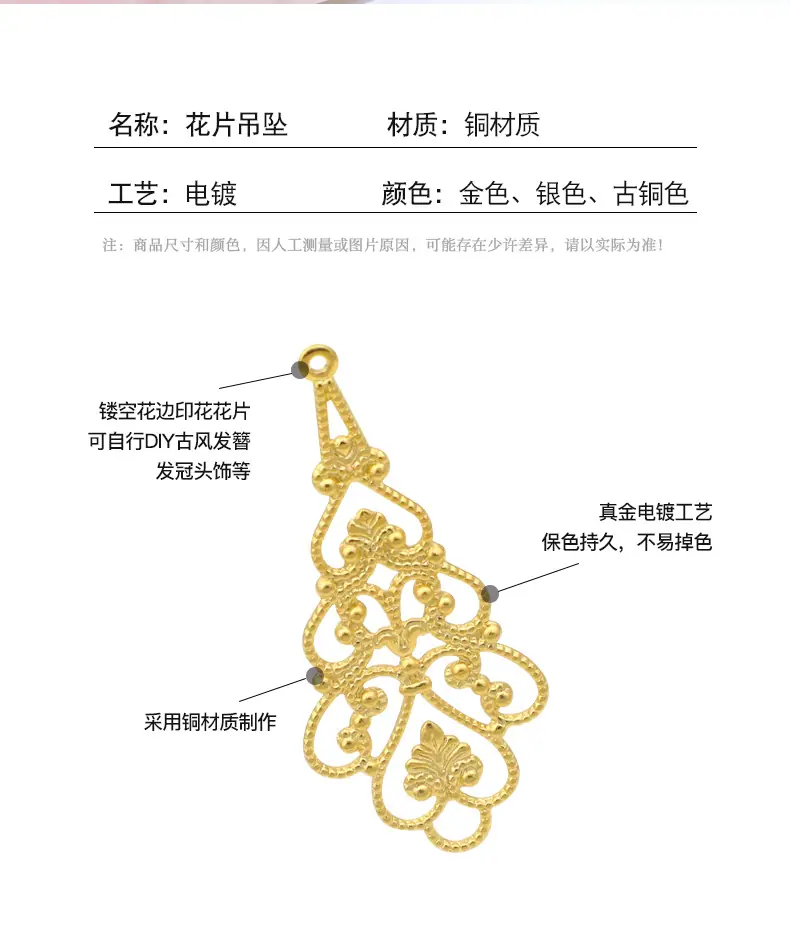 名称：花片吊坠　　材质：铜材质

工艺：电镀　　颜色：金色、银色、古铜色

注：商品尺寸和颜色，因人工测量或图片原因，可能存在少许差异，请以实际为准！

镂空花边印花花片
可自行DIY古风发簪
发冠头饰等

真金电镀工艺
保色持久，不易掉色

采用铜材质制作